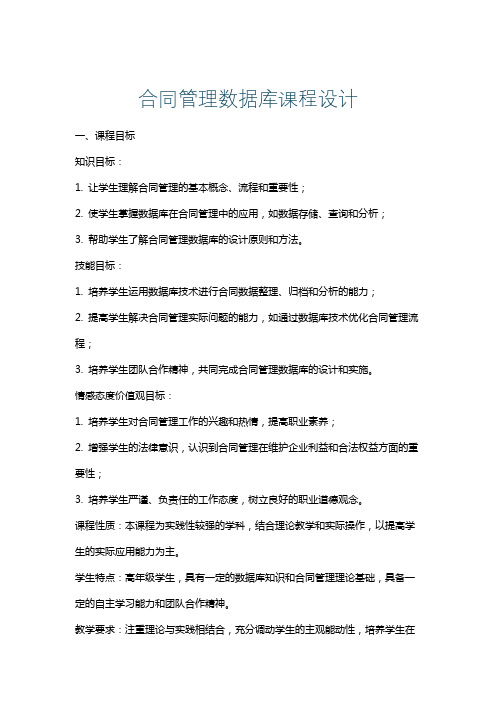 合同管理数据库课程设计

一、课程目标

知识目标：

1. 让学生理解合同管理的基本概念、流程和重要性；

2. 使学生掌握数据库在合同管理中的应用，如数据存储、查询和分析；

3. 帮助学生了解合同管理数据库的设计原则和方法。

技能目标：

1. 培养学生运用数据库技术进行合同数据整理、归档和分析的能力；

2. 提高学生解决合同管理实际问题的能力，如通过数据库技术优化合同管理流程；

3. 培养学生团队合作精神，共同完成合同管理数据库的设计和实施。

情感态度价值观目标：

1. 培养学生对合同管理工作的兴趣和热情，提高职业素养；

2. 增强学生的法律意识，认识到合同管理在维护企业利益和合法权益方面的重要性；

3. 培养学生严谨、负责任的工作态度，树立良好的职业道德观念。

课程性质：本课程为实践性较强的学科，结合理论教学和实际操作，以提高学生的实际应用能力为主。

学生特点：高年级学生，具有一定的数据库知识和合同管理理论基础，具备一定的自主学习能力和团队合作精神。

教学要求：注重理论与实践相结合，充分调动学生的主观能动性，培养学生在